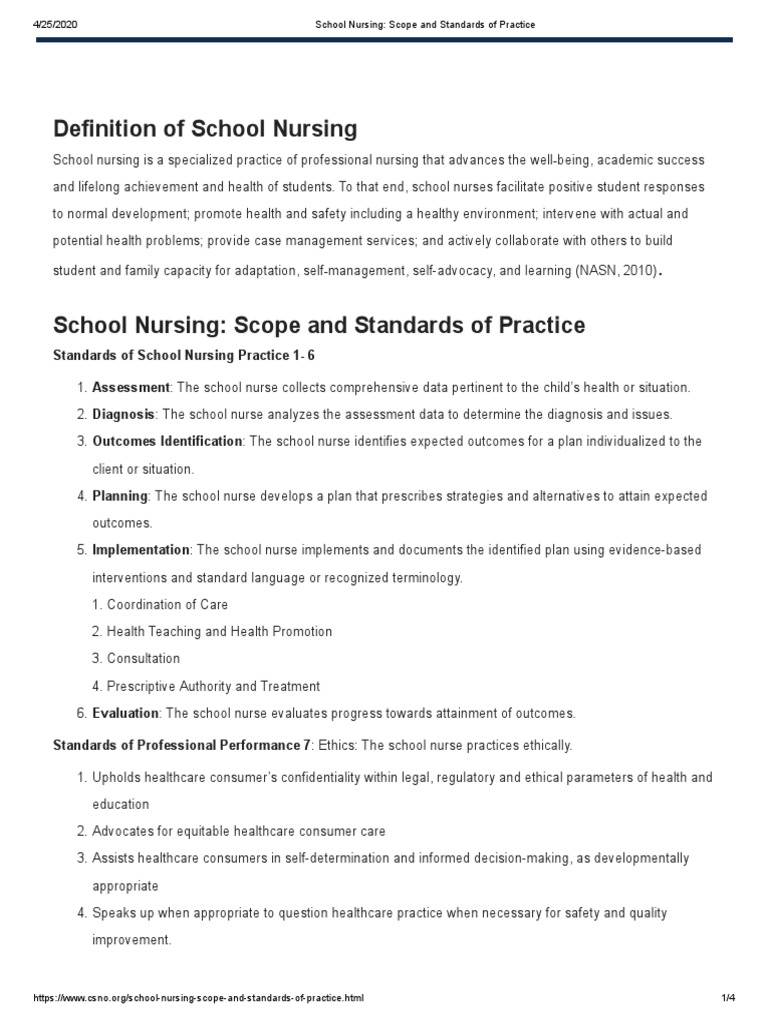 4/25/2020 School Nursing: Scope and Standards of Practice

Definition of School Nursing

School nursing is a specialized practice of professional nursing that advances the well-being, academic success and lifelong achievement and health of students. To that end, school nurses facilitate positive student responses to normal development; promote health and safety including a healthy environment; intervene with actual and potential health problems; provide case management services; and actively collaborate with others to build student and family capacity for adaptation, self-management, self-advocacy, and learning (NASN, 2010).

School Nursing: Scope and Standards of Practice

Standards of School Nursing Practice 1- 6

1. Assessment: The school nurse collects comprehensive data pertinent to the child's health or situation.
2. Diagnosis: The school nurse analyzes the assessment data to determine the diagnosis and issues.
3. Outcomes Identification: The school nurse identifies expected outcomes for a plan individualized to the client or situation.
4. Planning: The school nurse develops a plan that prescribes strategies and alternatives to attain expected outcomes.
5. Implementation: The school nurse implements and documents the identified plan using evidence-based interventions and standard language or recognized terminology.
1. Coordination of Care
2. Health Teaching and Health Promotion
3. Consultation
4. Prescriptive Authority and Treatment
6. Evaluation: The school nurse evaluates progress towards attainment of outcomes.

Standards of Professional Performance 7: Ethics: The school nurse practices ethically.

1. Upholds healthcare consumer's confidentiality within legal, regulatory and ethical parameters of health and education
2. Advocates for equitable healthcare consumer care
3. Assists healthcare consumers in self-determination and informed decision-making, as developmentally appropriate
4. Speaks up when appropriate to question healthcare practice when necessary for safety and quality improvement.

https://www.csno.org/school-nursing-scope-and-standards-of-practice.html 1/4